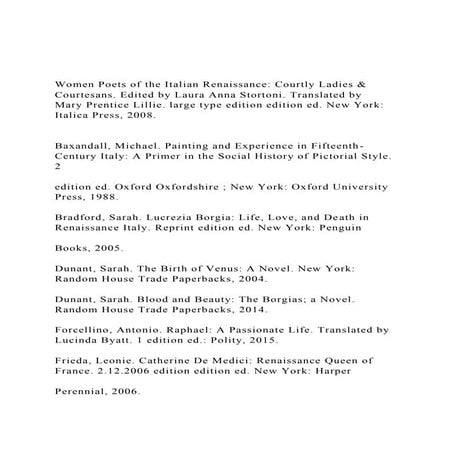 Women Poets of the Italian Renaissance: Courtly Ladies & Courtesans. Edited by Laura Anna Stortoni. Translated by Mary Prentice Lillie. large type edition edition ed. New York: Italica Press, 2008.

Baxandall, Michael. Painting and Experience in Fifteenth-Century Italy: A Primer in the Social History of Pictorial Style. 2

edition ed. Oxford Oxfordshire ; New York: Oxford University Press, 1988.

Bradford, Sarah. Lucrezia Borgia: Life, Love, and Death in Renaissance Italy. Reprint edition ed. New York: Penguin

Books, 2005.

Dunant, Sarah. The Birth of Venus: A Novel. New York: Random House Trade Paperbacks, 2004.

Dunant, Sarah. Blood and Beauty: The Borgias; a Novel. Random House Trade Paperbacks, 2014.

Forcellino, Antonio. Raphael: A Passionate Life. Translated by Lucinda Byatt. 1 edition ed.: Polity, 2015.

Frieda, Leonie. Catherine De Medici: Renaissance Queen of France. 2.12.2006 edition edition ed. New York: Harper

Perennial, 2006.